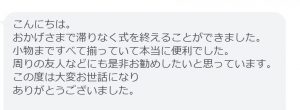 こんにちは。
おかげさまで滞りなく式を終えることができました。
小物まですべて揃っていて本当に便利でした。
周りの友人などにも是非お勧めしたいと思っています。
この度は大変お世話になり
ありがとうございました。